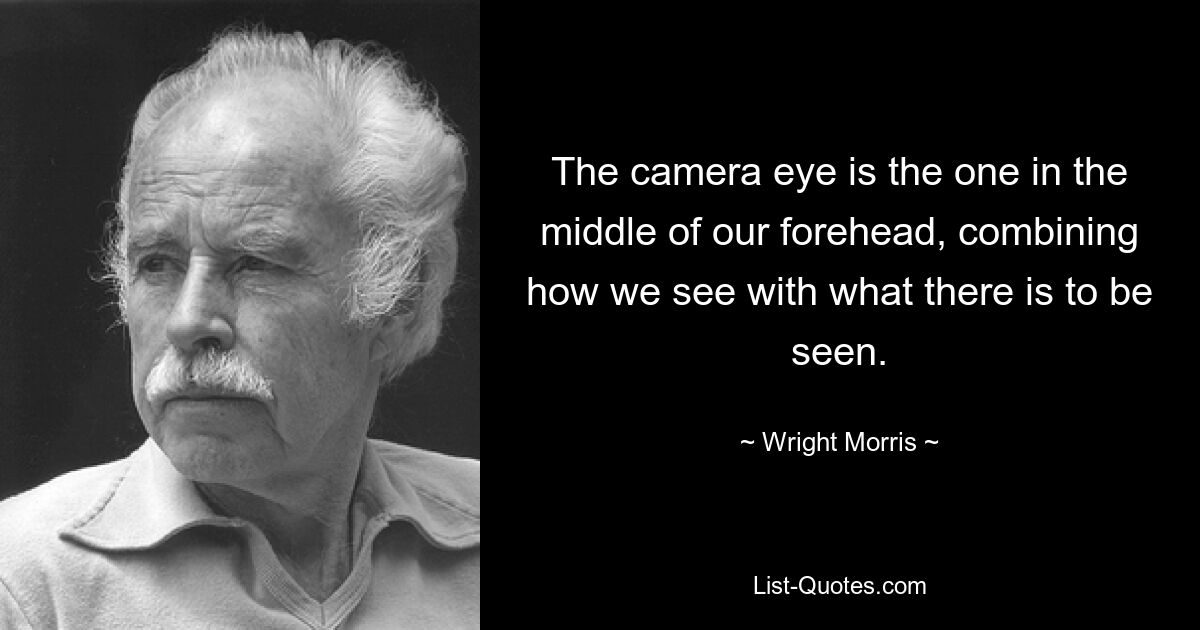 The camera eye is the one in the middle of our forehead, combining how we see with what there is to be seen.

~ Wright Morris ~

List-Quotes.com